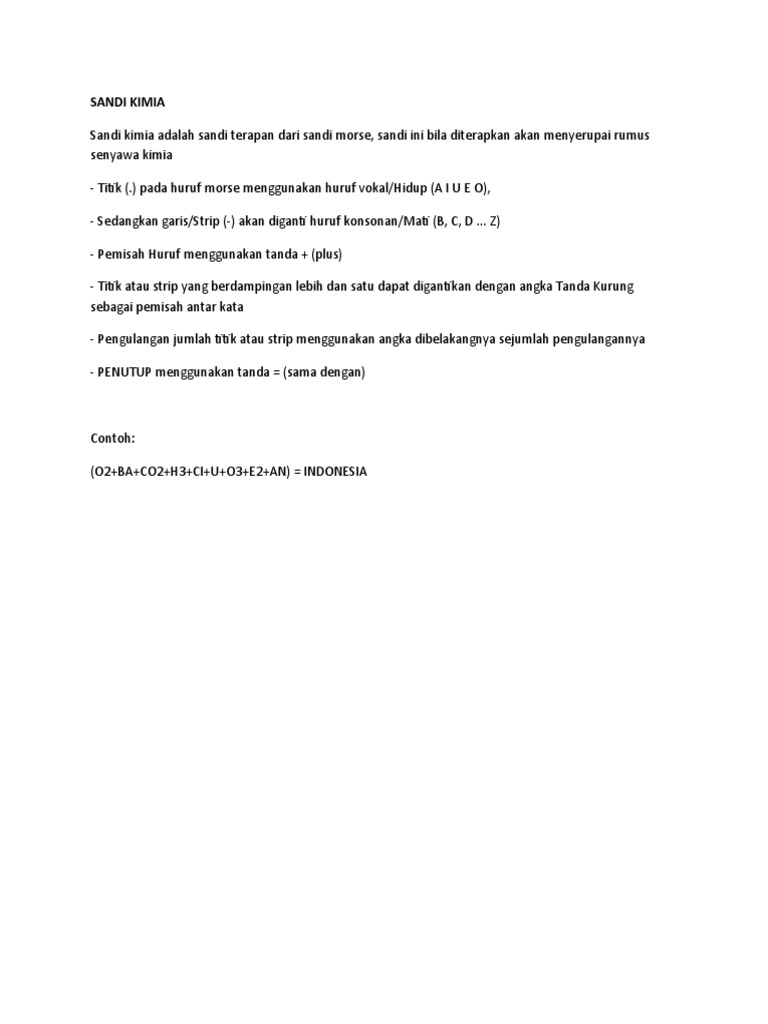 SANDI KIMIA

Sandi kimia adalah sandi terapan dari sandi morse, sandi ini bila diterapkan akan menyerupai rumus senyawa kimia

- Titik (.) pada huruf morse menggunakan huruf vokal/Hidup (A I U E O),

- Sedangkan garis/Strip (-) akan diganti huruf konsonan/Mati (B, C, D ... Z)

- Pemisah Huruf menggunakan tanda + (plus)

- Titik atau strip yang berdampingan lebih dan satu dapat digantikan dengan angka Tanda Kurung sebagai pemisah antar kata

- Pengulangan jumlah titik atau strip menggunakan angka dibelakangnya sejumlah pengulangannya

- PENUTUP menggunakan tanda = (sama dengan)

Contoh:

(O2+BA+CO2+H3+CI+U+O3+E2+AN) = INDONESIA